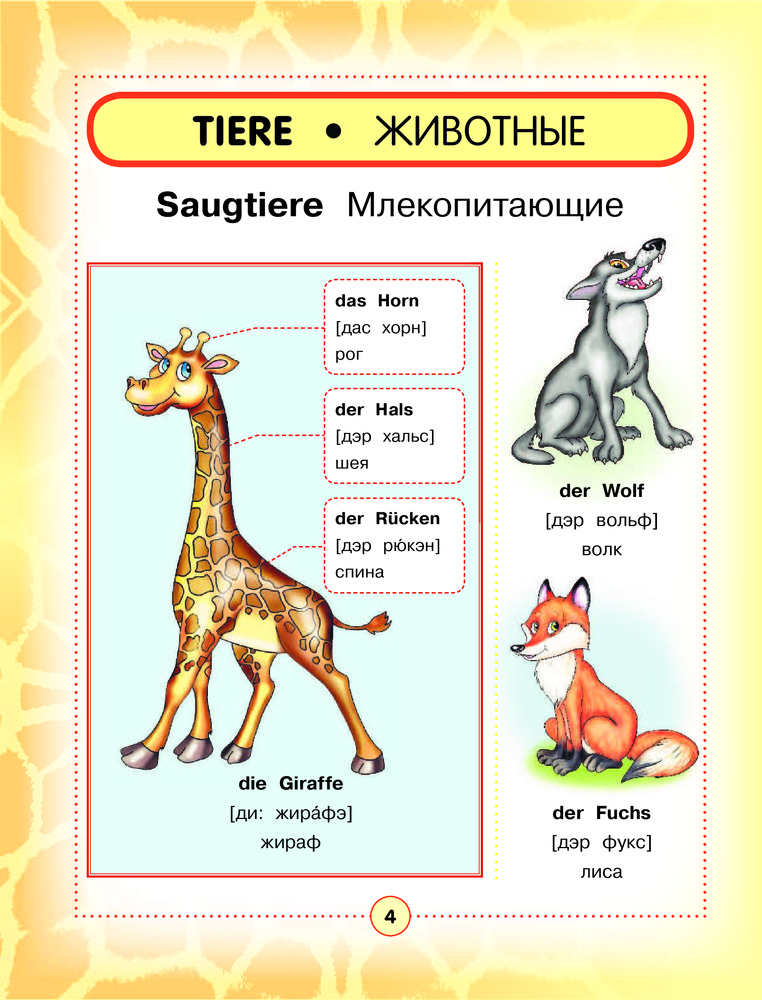 TIERE • ЖИВОТНЫЕ

Saugtiere Млекопитающие

das Horn
[дас хорн]
рог

der Hals
[дэр хальс]
шея

der Rücken
[дэр рю́кэн]
спина

die Giraffe
[ди: жира́фэ]
жираф

der Wolf
[дэр вольф]
волк

der Fuchs
[дэр фукс]
лиса

4